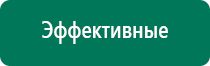 Эффективные